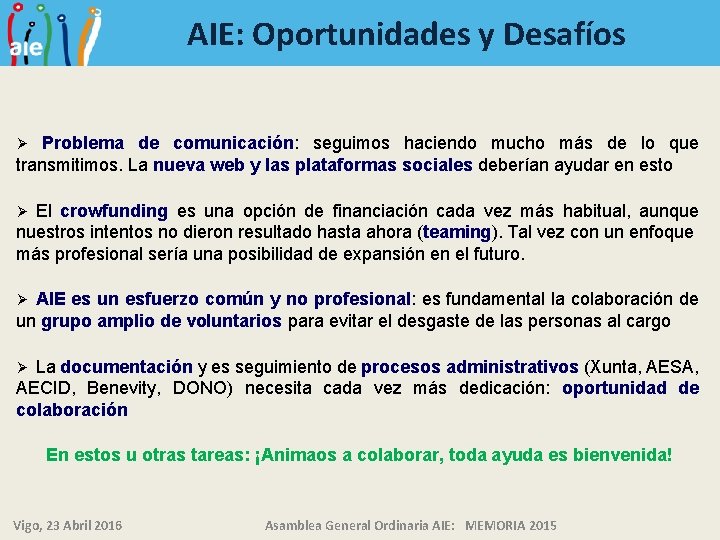 aie

AIE: Oportunidades y Desafíos

➢ Problema de comunicación: seguimos haciendo mucho más de lo que transmitimos. La nueva web y las plataformas sociales deberían ayudar en esto

➢ El crowfunding es una opción de financiación cada vez más habitual, aunque nuestros intentos no dieron resultado hasta ahora (teaming). Tal vez con un enfoque más profesional sería una posibilidad de expansión en el futuro.

➢ AIE es un esfuerzo común y no profesional: es fundamental la colaboración de un grupo amplio de voluntarios para evitar el desgaste de las personas al cargo

➢ La documentación y es seguimiento de procesos administrativos (Xunta, AESA, AECID, Benevity, DONO) necesita cada vez más dedicación: oportunidad de colaboración

En estos u otras tareas: ¡Animaos a colaborar, toda ayuda es bienvenida!

Vigo, 23 Abril 2016

Asamblea General Ordinaria AIE: MEMORIA 2015